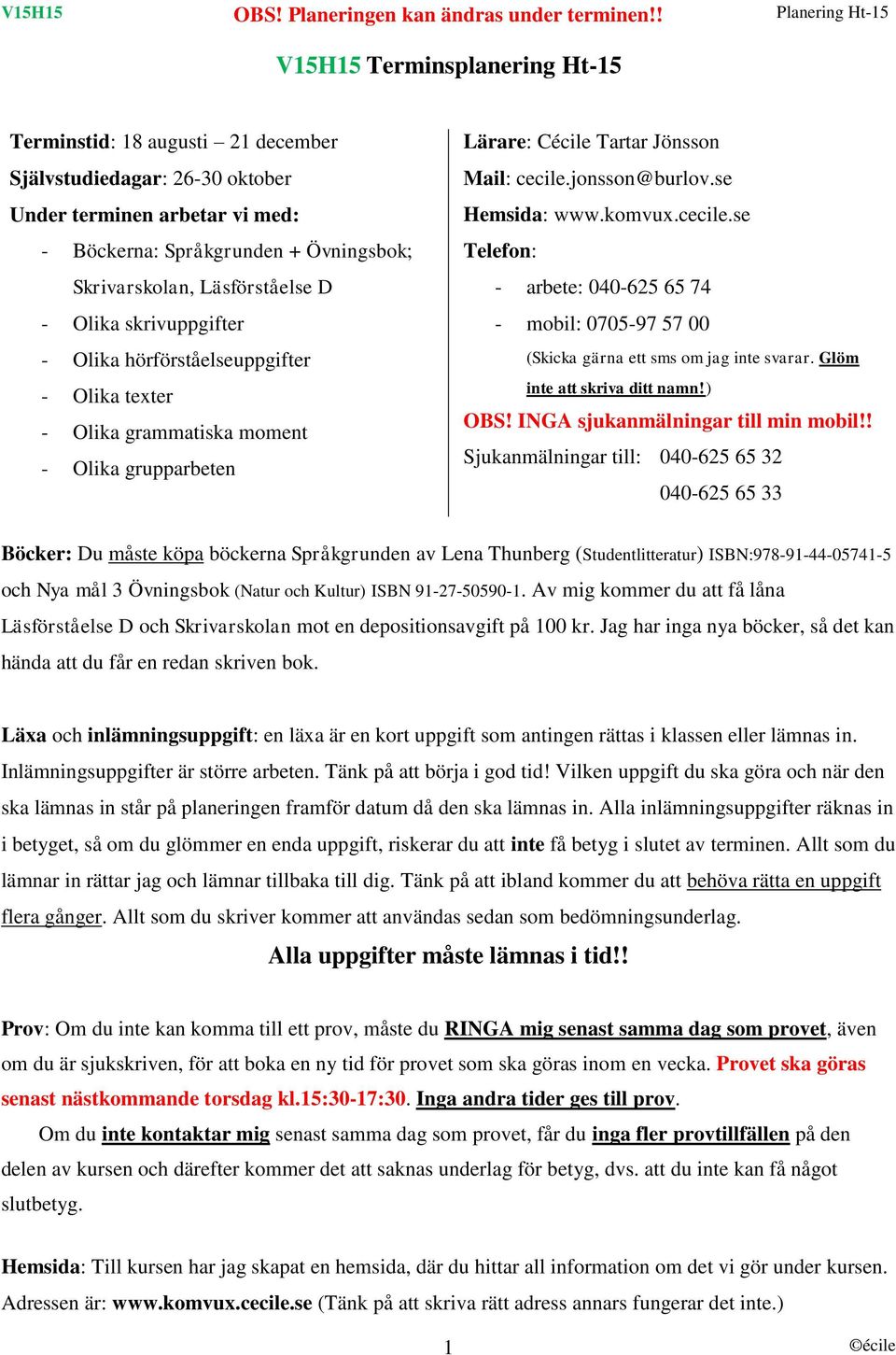 V15H15 OBS! Planeringen kan ändras under terminen!! Planering Ht-15

V15H15 Terminsplanering Ht-15

Terminstid: 18 augusti – 21 december
Självstudiedagar: 26-30 oktober
Under terminen arbetar vi med:
- Böckerna: Språkgrunden + Övningsbok; Skrivarskolan, Läsförståelse D
- Olika skrivuppgifter
- Olika hörförståelseuppgifter
- Olika texter
- Olika grammatiska moment
- Olika grupparbeten

Lärare: Cécile Tartar Jönsson
Mail: cecile.jonsson@burlov.se
Hemsida: www.komvux.cecile.se
Telefon:
- arbete: 040-625 65 74
- mobil: 0705-97 57 00
(Skicka gärna ett sms om jag inte svarar. Glöm inte att skriva ditt namn!)
OBS! INGA sjukanmälningar till min mobil!!
Sjukanmälningar till: 040-625 65 32
040-625 65 33

Böcker: Du måste köpa böckerna Språkgrunden av Lena Thunberg (Studentlitteratur) ISBN:978-91-44-05741-5 och Nya mål 3 Övningsbok (Natur och Kultur) ISBN 91-27-50590-1. Av mig kommer du att få låna Läsförståelse D och Skrivarskolan mot en depositionsavgift på 100 kr. Jag har inga nya böcker, så det kan hända att du får en redan skriven bok.

Läxa och inlämningsuppgift: en läxa är en kort uppgift som antingen rättas i klassen eller lämnas in. Inlämningsuppgifter är större arbeten. Tänk på att börja i god tid! Vilken uppgift du ska göra och när den ska lämnas in står på planeringen framför datum då den ska lämnas in. Alla inlämningsuppgifter räknas in i betyget, så om du glömmer en enda uppgift, riskerar du att inte få betyg i slutet av terminen. Allt som du lämnar in rättar jag och lämnar tillbaka till dig. Tänk på att ibland kommer du att behöva rätta en uppgift flera gånger. Allt som du skriver kommer att användas sedan som bedömningsunderlag.

Alla uppgifter måste lämnas i tid!!

Prov: Om du inte kan komma till ett prov, måste du RINGA mig senast samma dag som provet, även om du är sjukskriven, för att boka en ny tid för provet som ska göras inom en vecka. Provet ska göras senast nästkommande torsdag kl.15:30-17:30. Inga andra tider ges till prov.

Om du inte kontaktar mig senast samma dag som provet, får du inga fler provtillfällen på den delen av kursen och därefter kommer det att saknas underlag för betyg, dvs. att du inte kan få något slutbetyg.

Hemsida: Till kursen har jag skapat en hemsida, där du hittar all information om det vi gör under kursen. Adressen är: www.komvux.cecile.se (Tänk på att skriva rätt adress annars fungerar det inte.)

1 ©écile